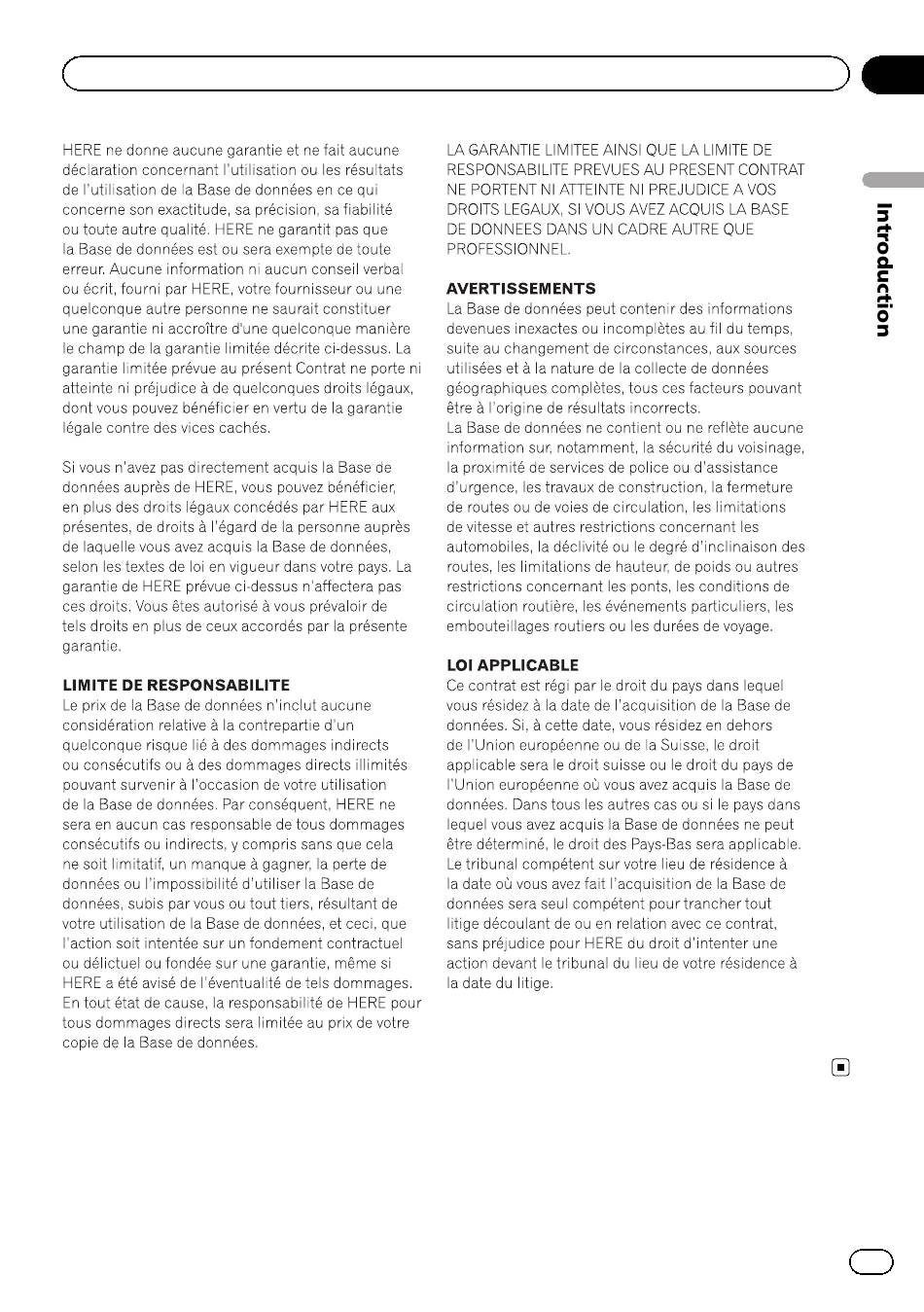 HERE ne donne aucune garantie et ne fait aucune déclaration concernant l'utilisation ou les résultats de l'utilisation de la Base de données en ce qui concerne son exactitude, sa précision, sa fiabilité ou toute autre qualité. HERE ne garantit pas que la Base de données est ou sera exempte de toute erreur. Aucune information ni aucun conseil verbal ou écrit, fourni par HERE, votre fournisseur ou une quelconque autre personne ne saurait constituer une garantie ni accroître d'une quelconque manière le champ de la garantie limitée décrite ci-dessus. La garantie limitée prévue au présent Contrat ne porte ni atteinte ni préjudice à de quelconques droits légaux, dont vous pouvez bénéficier en vertu de la garantie légale contre des vices cachés.

Si vous n'avez pas directement acquis la Base de données auprès de HERE, vous pouvez bénéficier, en plus des droits légaux concédés par HERE aux présentes, de droits à l'égard de la personne auprès de laquelle vous avez acquis la Base de données, selon les textes de loi en vigueur dans votre pays. La garantie de HERE prévue ci-dessus n'affectera pas ces droits. Vous êtes autorisé à vous prévaloir de tels droits en plus de ceux accordés par la présente garantie.

LIMITE DE RESPONSABILITE
Le prix de la Base de données n'inclut aucune considération relative à la contrepartie d'un quelconque risque lié à des dommages indirects ou consécutifs ou à des dommages directs illimités pouvant survenir à l'occasion de votre utilisation de la Base de données. Par conséquent, HERE ne sera en aucun cas responsable de tous dommages consécutifs ou indirects, y compris sans que cela ne soit limitatif, un manque à gagner, la perte de données ou l'impossibilité d'utiliser la Base de données, subis par vous ou tout tiers, résultant de votre utilisation de la Base de données, et ceci, que l'action soit intentée sur un fondement contractuel ou délictuel ou fondée sur une garantie, même si HERE a été avisé de l'éventualité de tels dommages. En tout état de cause, la responsabilité de HERE pour tous dommages directs sera limitée au prix de votre copie de la Base de données.

LA GARANTIE LIMITEE AINSI QUE LA LIMITE DE RESPONSABILITE PREVUES AU PRESENT CONTRAT NE PORTENT NI ATTEINTE NI PREJUDICE A VOS DROITS LEGAUX, SI VOUS AVEZ ACQUIS LA BASE DE DONNEES DANS UN CADRE AUTRE QUE PROFESSIONNEL.

AVERTISSEMENTS
La Base de données peut contenir des informations devenues inexactes ou incomplètes au fil du temps, suite au changement de circonstances, aux sources utilisées et à la nature de la collecte de données géographiques complètes, tous ces facteurs pouvant être à l'origine de résultats incorrects.
La Base de données ne contient ou ne reflète aucune information sur, notamment, la sécurité du voisinage, la proximité de services de police ou d'assistance d'urgence, les travaux de construction, la fermeture de routes ou de voies de circulation, les limitations de vitesse et autres restrictions concernant les automobiles, la déclivité ou le degré d'inclinaison des routes, les limitations de hauteur, de poids ou autres restrictions concernant les ponts, les conditions de circulation routière, les événements particuliers, les embouteillages routiers ou les durées de voyage.

LOI APPLICABLE
Ce contrat est régi par le droit du pays dans lequel vous résidez à la date de l'acquisition de la Base de données. Si, à cette date, vous résidez en dehors de l'Union européenne ou de la Suisse, le droit applicable sera le droit suisse ou le droit du pays de l'Union européenne où vous avez acquis la Base de données. Dans tous les autres cas ou si le pays dans lequel vous avez acquis la Base de données ne peut être déterminé, le droit des Pays-Bas sera applicable. Le tribunal compétent sur votre lieu de résidence à la date où vous avez fait l'acquisition de la Base de données sera seul compétent pour trancher tout litige découlant de ou en relation avec ce contrat, sans préjudice pour HERE du droit d'intenter une action devant le tribunal du lieu de votre résidence à la date du litige.

Introduction